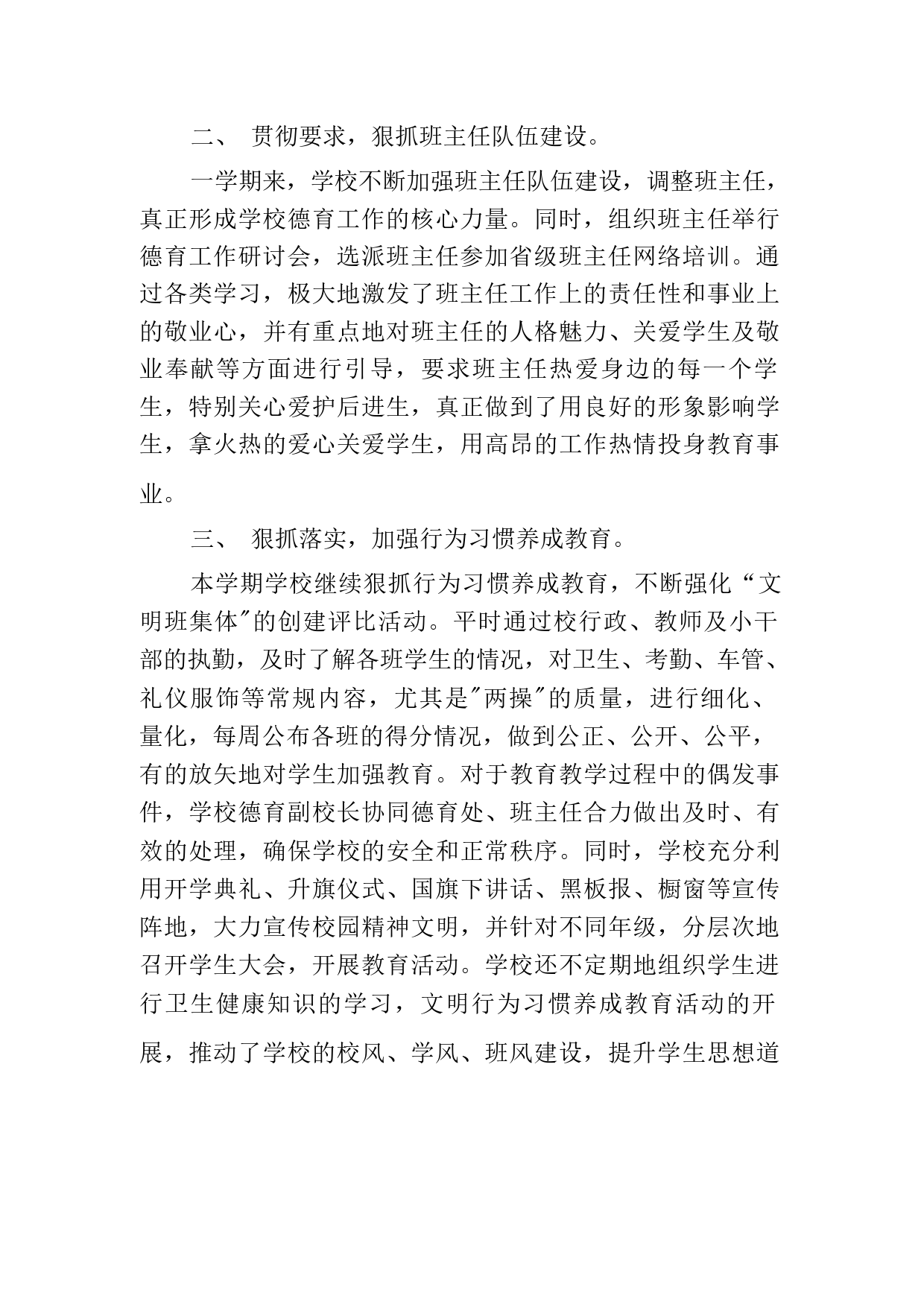 二、 贯彻要求，狠抓班主任队伍建设。

一学期来，学校不断加强班主任队伍建设，调整班主任，真正形成学校德育工作的核心力量。同时，组织班主任举行德育工作研讨会，选派班主任参加省级班主任网络培训。通过各类学习，极大地激发了班主任工作上的责任性和事业上的敬业心，并有重点地对班主任的人格魅力、关爱学生及敬业奉献等方面进行引导，要求班主任热爱身边的每一个学生，特别关心爱护后进生，真正做到了用良好的形象影响学生，拿火热的爱心关爱学生，用高昂的工作热情投身教育事业。

三、 狠抓落实，加强行为习惯养成教育。

本学期学校继续狠抓行为习惯养成教育，不断强化“文明班集体"的创建评比活动。平时通过校行政、教师及小干部的执勤，及时了解各班学生的情况，对卫生、考勤、车管、礼仪服饰等常规内容，尤其是"两操"的质量，进行细化、量化，每周公布各班的得分情况，做到公正、公开、公平，有的放矢地对学生加强教育。对于教育教学过程中的偶发事件，学校德育副校长协同德育处、班主任合力做出及时、有效的处理，确保学校的安全和正常秩序。同时，学校充分利用开学典礼、升旗仪式、国旗下讲话、黑板报、橱窗等宣传阵地，大力宣传校园精神文明，并针对不同年级，分层次地召开学生大会，开展教育活动。学校还不定期地组织学生进行卫生健康知识的学习，文明行为习惯养成教育活动的开展，推动了学校的校风、学风、班风建设，提升学生思想道